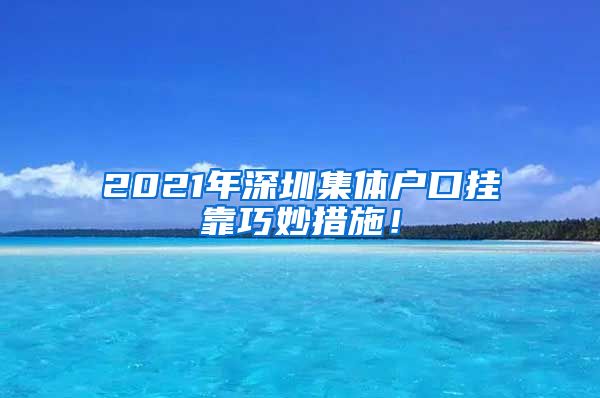 2021年深圳集体户口挂靠巧妙措施！